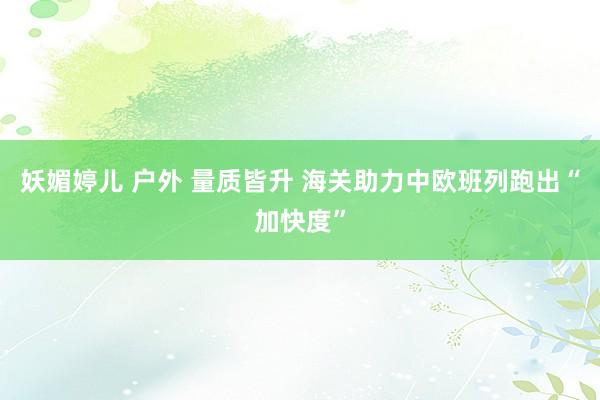 妖媚婷儿 户外 量质皆升 海关助力中欧班列跑出“加快度”